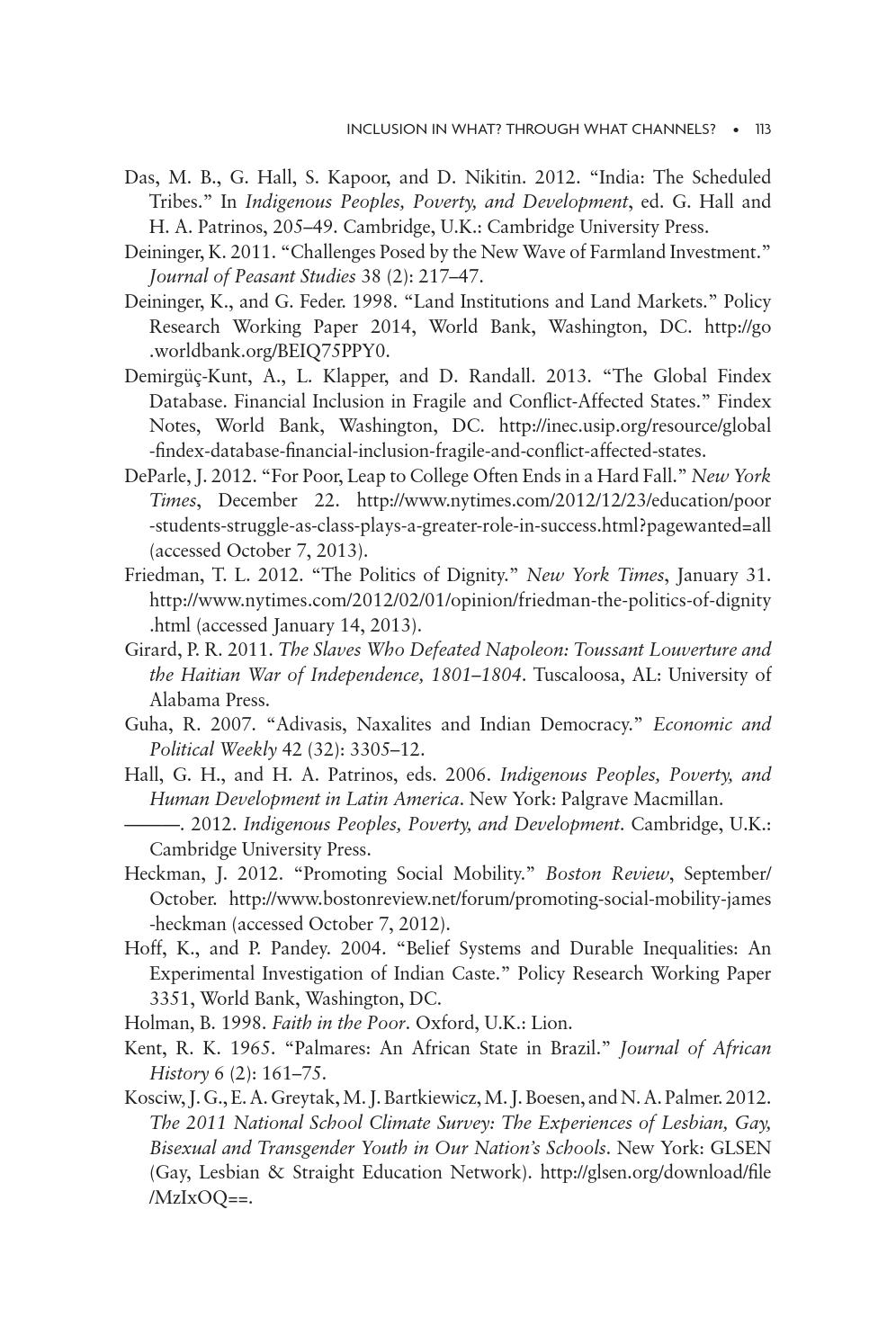 INCLUSION IN WHAT? THROUGH WHAT CHANNELS? • 113

Das, M. B., G. Hall, S. Kapoor, and D. Nikitin. 2012. "India: The Scheduled Tribes." In Indigenous Peoples, Poverty, and Development, ed. G. Hall and H. A. Patrinos, 205–49. Cambridge, U.K.: Cambridge University Press.

Deininger, K. 2011. "Challenges Posed by the New Wave of Farmland Investment." Journal of Peasant Studies 38 (2): 217–47.

Deininger, K., and G. Feder. 1998. "Land Institutions and Land Markets." Policy Research Working Paper 2014, World Bank, Washington, DC. http://go.worldbank.org/BEIQ75PPY0.

Demirgüç-Kunt, A., L. Klapper, and D. Randall. 2013. "The Global Findex Database. Financial Inclusion in Fragile and Conflict-Affected States." Findex Notes, World Bank, Washington, DC. http://inec.usip.org/resource/global-findex-database-financial-inclusion-fragile-and-conflict-affected-states.

DeParle, J. 2012. "For Poor, Leap to College Often Ends in a Hard Fall." New York Times, December 22. http://www.nytimes.com/2012/12/23/education/poor-students-struggle-as-class-plays-a-greater-role-in-success.html?pagewanted=all (accessed October 7, 2013).

Friedman, T. L. 2012. "The Politics of Dignity." New York Times, January 31. http://www.nytimes.com/2012/02/01/opinion/friedman-the-politics-of-dignity.html (accessed January 14, 2013).

Girard, P. R. 2011. The Slaves Who Defeated Napoleon: Toussant Louverture and the Haitian War of Independence, 1801–1804. Tuscaloosa, AL: University of Alabama Press.

Guha, R. 2007. "Adivasis, Naxalites and Indian Democracy." Economic and Political Weekly 42 (32): 3305–12.

Hall, G. H., and H. A. Patrinos, eds. 2006. Indigenous Peoples, Poverty, and Human Development in Latin America. New York: Palgrave Macmillan.

———. 2012. Indigenous Peoples, Poverty, and Development. Cambridge, U.K.: Cambridge University Press.

Heckman, J. 2012. "Promoting Social Mobility." Boston Review, September/October. http://www.bostonreview.net/forum/promoting-social-mobility-james-heckman (accessed October 7, 2012).

Hoff, K., and P. Pandey. 2004. "Belief Systems and Durable Inequalities: An Experimental Investigation of Indian Caste." Policy Research Working Paper 3351, World Bank, Washington, DC.

Holman, B. 1998. Faith in the Poor. Oxford, U.K.: Lion.

Kent, R. K. 1965. "Palmares: An African State in Brazil." Journal of African History 6 (2): 161–75.

Kosciw, J. G., E. A. Greytak, M. J. Bartkiewicz, M. J. Boesen, and N. A. Palmer. 2012. The 2011 National School Climate Survey: The Experiences of Lesbian, Gay, Bisexual and Transgender Youth in Our Nation's Schools. New York: GLSEN (Gay, Lesbian & Straight Education Network). http://glsen.org/download/file/MzIxOQ==.